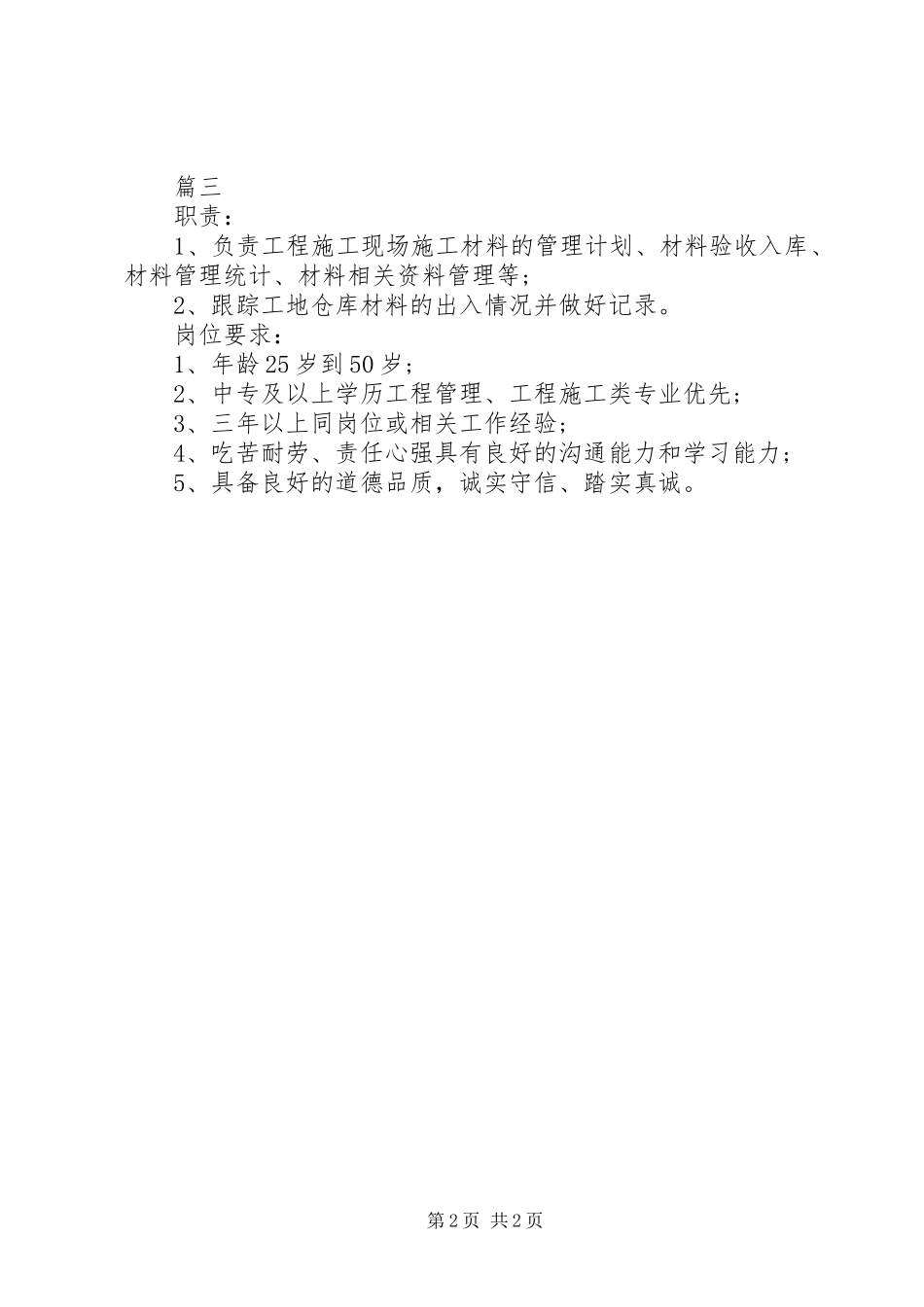 篇三

职责：

1、负责工程施工现场施工材料的管理计划、材料验收入库、材料管理统计、材料相关资料管理等；

2、跟踪工地仓库材料的出入情况并做好记录。

岗位要求：

1、年龄25岁到50岁；

2、中专及以上学历工程管理、工程施工类专业优先；

3、三年以上同岗位或相关工作经验；

4、吃苦耐劳、责任心强具有良好的沟通能力和学习能力；

5、具备良好的道德品质，诚实守信、踏实真诚。

第2页 共2页